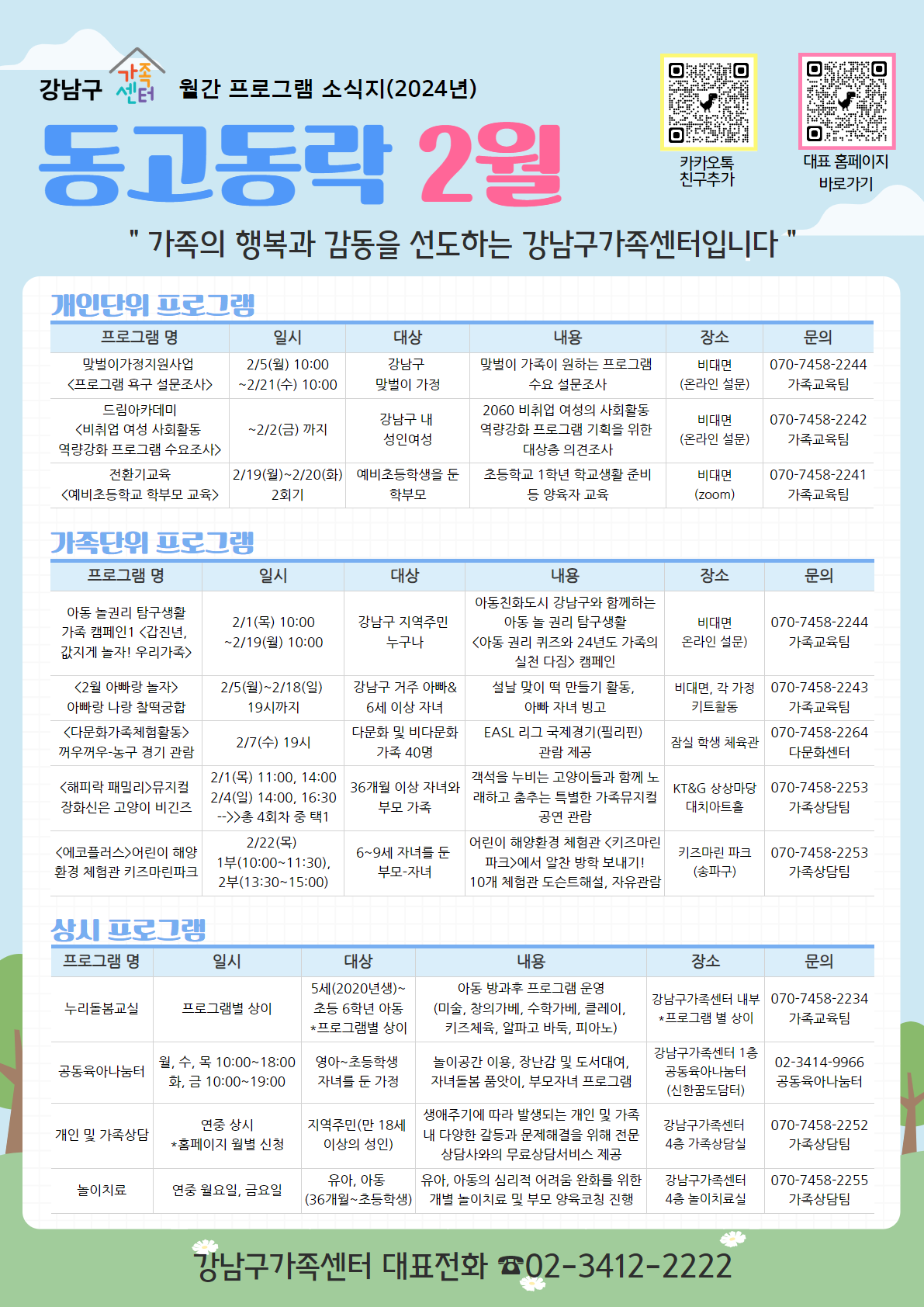 강남구 가족센터 월간 프로그램 소식지(2024년)

동고동락 2월

카카오톡 친구추가

대표 홈페이지 바로가기

" 가족의 행복과 감동을 선도하는 강남구가족센터입니다 "

개인단위 프로그램

| 프로그램 명 | 일시 | 대상 | 내용 | 장소 | 문의 |
|---|---|---|---|---|---|
| 맞벌이가정지원사업 <프로그램 욕구 설문조사> | 2/5(월) 10:00 ~2/21(수) 10:00 | 강남구 맞벌이 가정 | 맞벌이 가족이 원하는 프로그램 수요 설문조사 | 비대면 (온라인 설문) | 070-7458-2244 가족교육팀 |
| 드림아카데미 <비취업 여성 사회활동 역량강화 프로그램 수요조사> | ~2/2(금) 까지 | 강남구 내 성인여성 | 2060 비취업 여성의 사회활동 역량강화 프로그램 기획을 위한 대상층 의견조사 | 비대면 (온라인 설문) | 070-7458-2242 가족교육팀 |
| 전환기교육 <예비초등학교 학부모 교육> | 2/19(월)~2/20(화) 2회기 | 예비초등학생을 둔 학부모 | 초등학교 1학년 학교생활 준비 등 양육자 교육 | 비대면 (zoom) | 070-7458-2241 가족교육팀 |

가족단위 프로그램

| 프로그램 명 | 일시 | 대상 | 내용 | 장소 | 문의 |
|---|---|---|---|---|---|
| 아동 놀권리 탐구생활 가족 캠페인1 <갑진년, 값지게 놀자! 우리가족> | 2/1(목) 10:00 ~2/19(월) 10:00 | 강남구 지역주민 누구나 | 아동친화도시 강남구와 함께하는 아동 놀 권리 탐구생활 <아동 권리 퀴즈와 24년도 가족의 실천 다짐> 캠페인 | 비대면 온라인 설문) | 070-7458-2244 가족교육팀 |
| <2월 아빠랑 놀자> 아빠랑 나랑 찰떡궁합 | 2/5(월)~2/18(일) 19시까지 | 강남구 거주 아빠& 6세 이상 자녀 | 설날 맞이 떡 만들기 활동, 아빠 자녀 빙고 | 비대면, 각 가정 키트활동 | 070-7458-2243 가족교육팀 |
| <다문화가족체험활동> 꺼우꺼우-농구 경기 관람 | 2/7(수) 19시 | 다문화 및 비다문화 가족 40명 | EASL 리그 국제경기(필리핀) 관람 제공 | 잠실 학생 체육관 | 070-7458-2264 다문화센터 |
| <해피락 패밀리>뮤지컬 장화신은 고양이 비긴즈 | 2/1(목) 11:00, 14:00 2/4(일) 14:00, 16:30 -->>총 4회차 중 택1 | 36개월 이상 자녀와 부모 가족 | 객석을 누비는 고양이들과 함께 노래하고 춤추는 특별한 가족뮤지컬 공연 관람 | KT&G 상상마당 대치아트홀 | 070-7458-2253 가족상담팀 |
| <에코플러스>어린이 해양 환경 체험관 키즈마린파크 | 2/22(목) 1부(10:00~11:30), 2부(13:30~15:00) | 6~9세 자녀를 둔 부모-자녀 | 어린이 해양환경 체험관 <키즈마린 파크>에서 알찬 방학 보내기! 10개 체험관 도슨트해설, 자유관람 | 키즈마린 파크 (송파구) | 070-7458-2253 가족상담팀 |

상시 프로그램

| 프로그램 명 | 일시 | 대상 | 내용 | 장소 | 문의 |
|---|---|---|---|---|---|
| 누리돌봄교실 | 프로그램별 상이 | 5세(2020년생)~ 초등 6학년 아동 *프로그램별 상이 | 아동 방과후 프로그램 운영 (미술, 창의가베, 수학가베, 클레이, 키즈체육, 알파고 바둑, 피아노) | 강남구가족센터 내부 *프로그램 별 상이 | 070-7458-2234 가족교육팀 |
| 공동육아나눔터 | 월, 수, 목 10:00~18:00 화, 금 10:00~19:00 | 영아~초등학생 자녀를 둔 가정 | 놀이공간 이용, 장난감 및 도서대여, 자녀돌봄 품앗이, 부모자녀 프로그램 | 강남구가족센터 1층 공동육아나눔터 (신한꿈도담터) | 02-3414-9966 공동육아나눔터 |
| 개인 및 가족상담 | 연중 상시 *홈페이지 월별 신청 | 지역주민(만 18세 이상의 성인) | 생애주기에 따라 발생되는 개인 및 가족 내 다양한 갈등과 문제해결을 위해 전문 상담사와의 무료상담서비스 제공 | 강남구가족센터 4층 가족상담실 | 070-7458-2252 가족상담팀 |
| 놀이치료 | 연중 월요일, 금요일 | 유아, 아동 (36개월~초등학생) | 유아, 아동의 심리적 어려움 완화를 위한 개별 놀이치료 및 부모 양육코칭 진행 | 강남구가족센터 4층 놀이치료실 | 070-7458-2255 가족상담팀 |

강남구가족센터 대표전화 ☎02-3412-2222